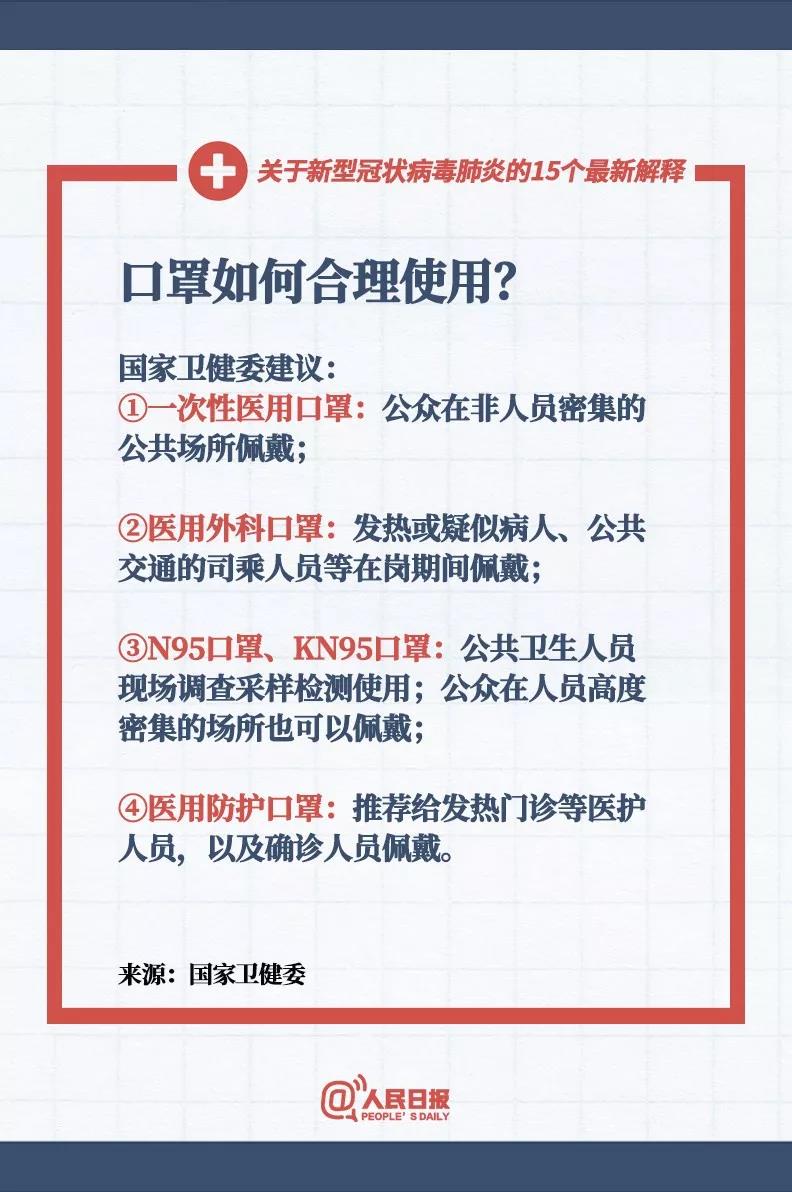 关于新型冠状病毒肺炎的15个最新解释

口罩如何合理使用?

国家卫健委建议：
①一次性医用口罩：公众在非人员密集的公共场所佩戴；

②医用外科口罩：发热或疑似病人、公共交通的司乘人员等在岗期间佩戴；

③N95口罩、KN95口罩：公共卫生人员现场调查采样检测使用；公众在人员高度密集的场所也可以佩戴；

④医用防护口罩：推荐给发热门诊等医护人员，以及确诊人员佩戴。

来源：国家卫健委

@人民日报
PEOPLE'S DAILY